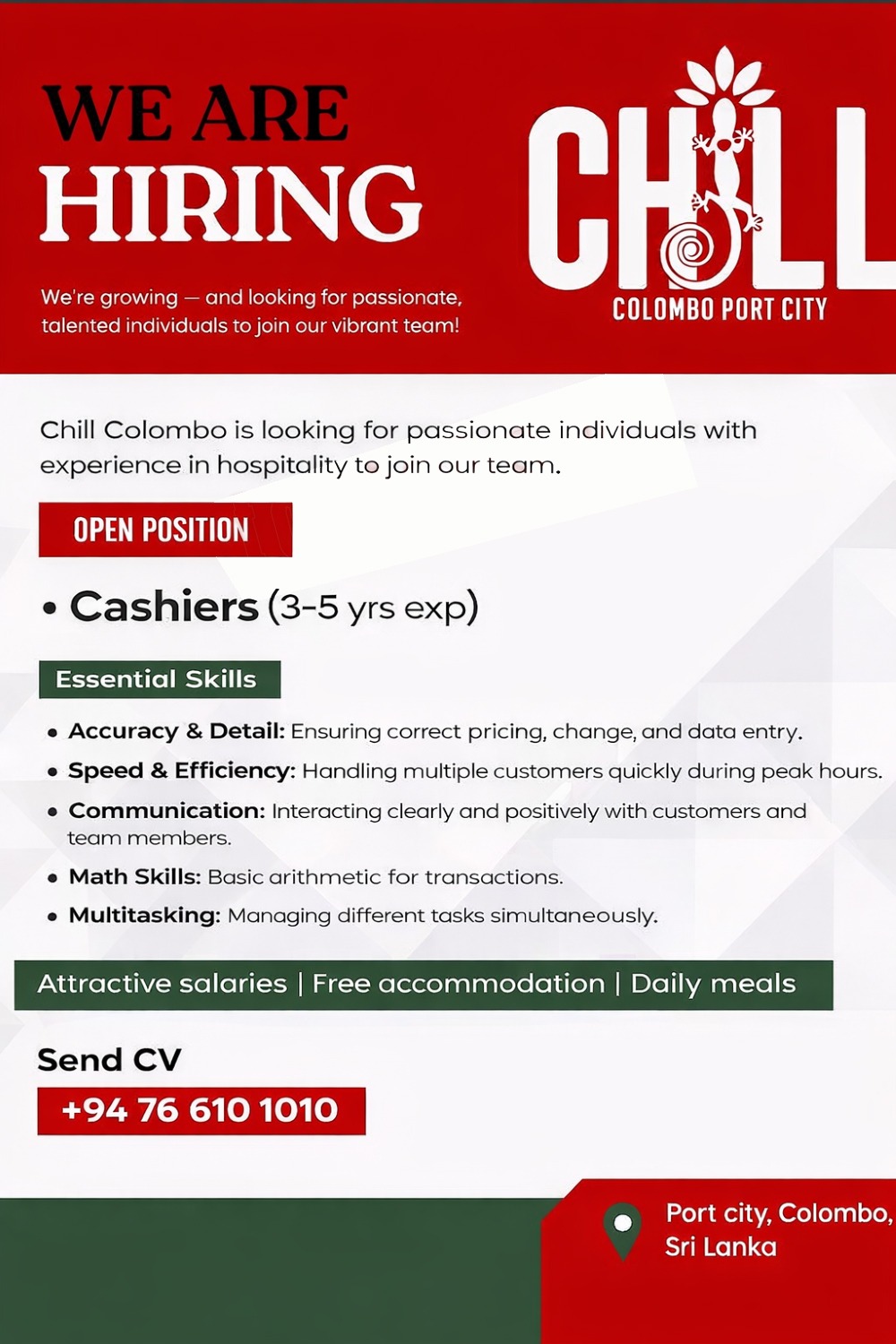 WE ARE
HIRING

We're growing — and looking for passionate, talented individuals to join our vibrant team!

CHILL
COLOMBO PORT CITY

Chill Colombo is looking for passionate individuals with experience in hospitality to join our team.

OPEN POSITION

• Cashiers (3-5 yrs exp)

Essential Skills

• Accuracy & Detail: Ensuring correct pricing, change, and data entry.
• Speed & Efficiency: Handling multiple customers quickly during peak hours.
• Communication: Interacting clearly and positively with customers and team members.
• Math Skills: Basic arithmetic for transactions.
• Multitasking: Managing different tasks simultaneously.

Attractive salaries | Free accommodation | Daily meals

Send CV
+94 76 610 1010

Port city, Colombo, Sri Lanka